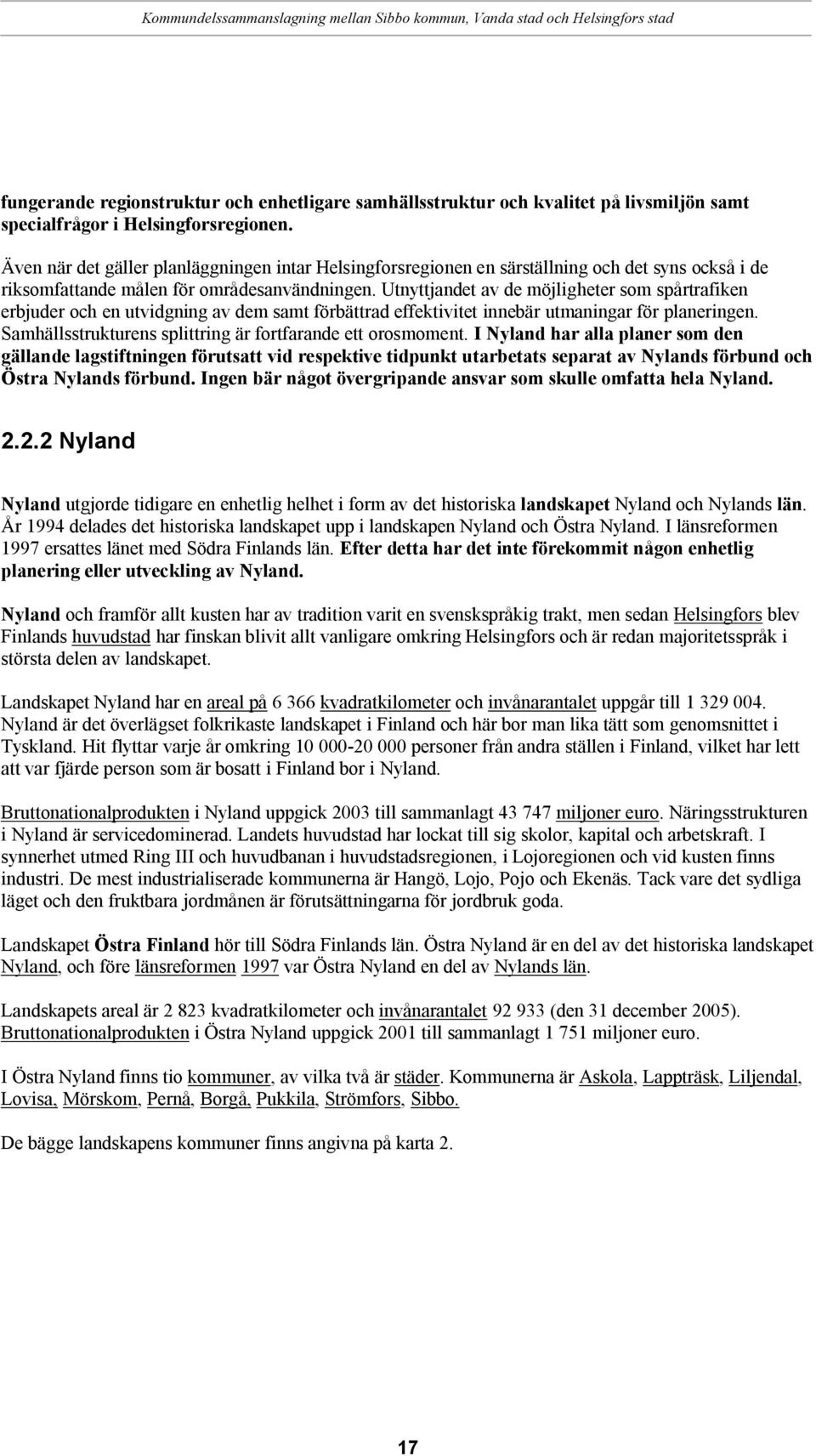 Kommundelssammanslagning mellan Sibbo kommun, Vanda stad och Helsingfors stad

fungerande regionstruktur och enhetligare samhällsstruktur och kvalitet på livsmiljön samt specialfrågor i Helsingforsregionen.

Även när det gäller planläggningen intar Helsingforsregionen en särställning och det syns också i de riksomfattande målen för områdesanvändningen. Utnyttjandet av de möjligheter som spårtrafiken erbjuder och en utvidgning av dem samt förbättrad effektivitet innebär utmaningar för planeringen. Samhällsstrukturens splittring är fortfarande ett orosmoment. I Nyland har alla planer som den gällande lagstiftningen förutsatt vid respektive tidpunkt utarbetats separat av Nylands förbund och Östra Nylands förbund. Ingen bär något övergripande ansvar som skulle omfatta hela Nyland.

2.2.2 Nyland

Nyland utgjorde tidigare en enhetlig helhet i form av det historiska landskapet Nyland och Nylands län. År 1994 delades det historiska landskapet upp i landskapen Nyland och Östra Nyland. I länsreformen 1997 ersattes länet med Södra Finlands län. Efter detta har det inte förekommit någon enhetlig planering eller utveckling av Nyland.

Nyland och framför allt kusten har av tradition varit en svenskspråkig trakt, men sedan Helsingfors blev Finlands huvudstad har finskan blivit allt vanligare omkring Helsingfors och är redan majoritetsspråk i största delen av landskapet.

Landskapet Nyland har en areal på 6 366 kvadratkilometer och invånarantalet uppgår till 1 329 004. Nyland är det överlägset folkrikaste landskapet i Finland och här bor man lika tätt som genomsnittet i Tyskland. Hit flyttar varje år omkring 10 000-20 000 personer från andra ställen i Finland, vilket har lett att var fjärde person som är bosatt i Finland bor i Nyland.

Bruttonationalprodukten i Nyland uppgick 2003 till sammanlagt 43 747 miljoner euro. Näringsstrukturen i Nyland är servicedominerad. Landets huvudstad har lockat till sig skolor, kapital och arbetskraft. I synnerhet utmed Ring III och huvudbanan i huvudstadsregionen, i Lojoregionen och vid kusten finns industri. De mest industrialiserade kommunerna är Hangö, Lojo, Pojo och Ekenäs. Tack vare det sydliga läget och den fruktbara jordmånen är förutsättningarna för jordbruk goda.

Landskapet Östra Finland hör till Södra Finlands län. Östra Nyland är en del av det historiska landskapet Nyland, och före länsreformen 1997 var Östra Nyland en del av Nylands län.

Landskapets areal är 2 823 kvadratkilometer och invånarantalet 92 933 (den 31 december 2005). Bruttonationalprodukten i Östra Nyland uppgick 2001 till sammanlagt 1 751 miljoner euro.

I Östra Nyland finns tio kommuner, av vilka två är städer. Kommunerna är Askola, Lappträsk, Liljendal, Lovisa, Mörskom, Pernå, Borgå, Pukkila, Strömfors, Sibbo.

De bägge landskapens kommuner finns angivna på karta 2.

17